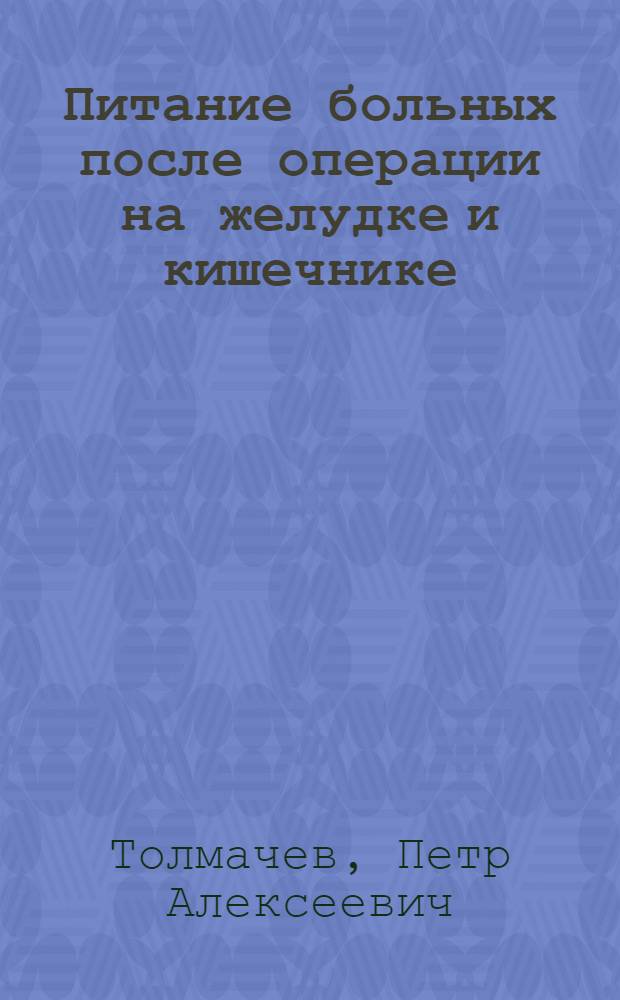 Питание больных после операции на желудке и кишечнике

Толмачев, Петр Алексеевич